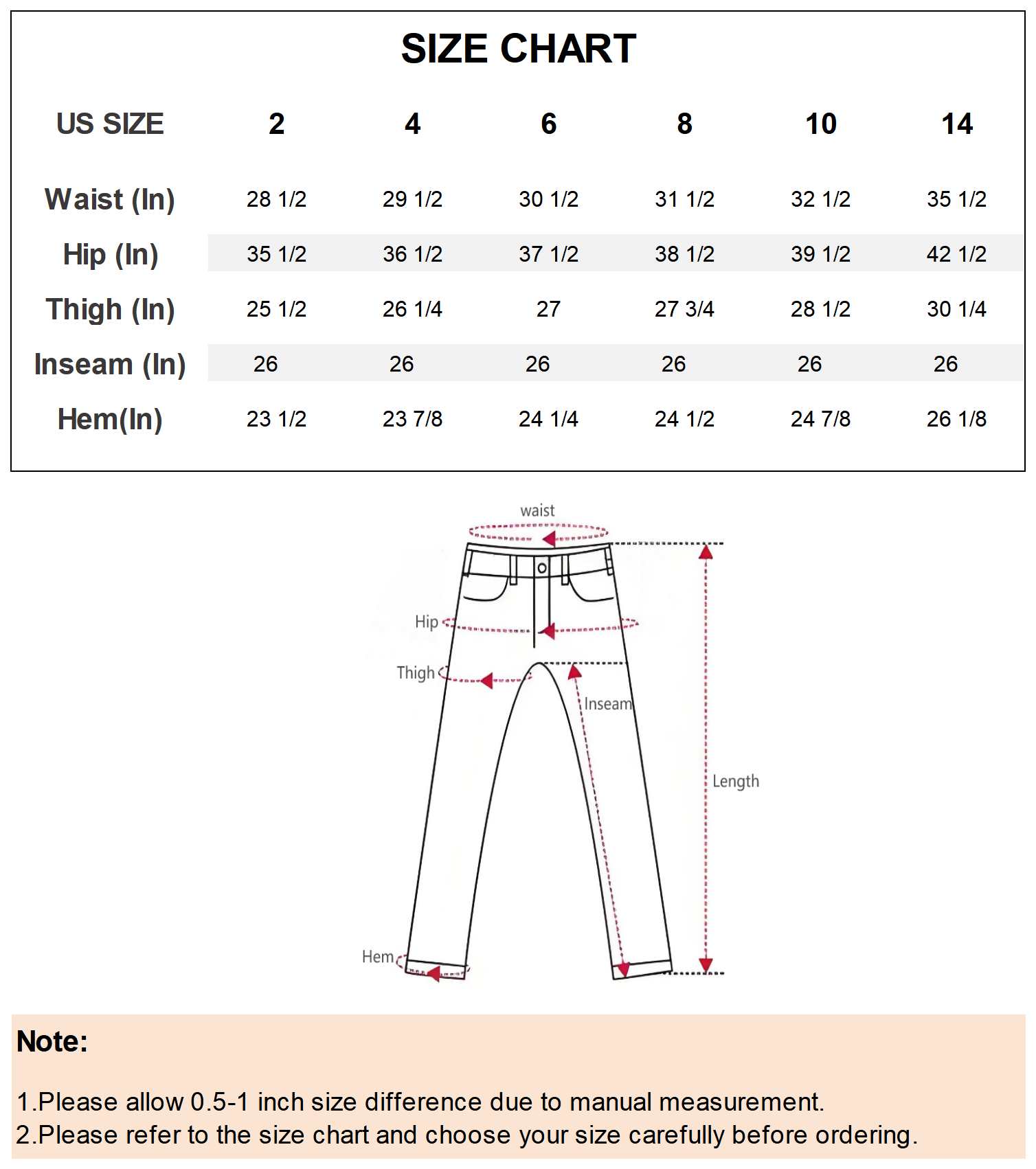 SIZE CHART

| US SIZE | 2 | 4 | 6 | 8 | 10 | 14 |
|---|---|---|---|---|---|---|
| Waist (In) | 28 1/2 | 29 1/2 | 30 1/2 | 31 1/2 | 32 1/2 | 35 1/2 |
| Hip (In) | 35 1/2 | 36 1/2 | 37 1/2 | 38 1/2 | 39 1/2 | 42 1/2 |
| Thigh (In) | 25 1/2 | 26 1/4 | 27 | 27 3/4 | 28 1/2 | 30 1/4 |
| Inseam (In) | 26 | 26 | 26 | 26 | 26 | 26 |
| Hem(In) | 23 1/2 | 23 7/8 | 24 1/4 | 24 1/2 | 24 7/8 | 26 1/8 |

waist
Hip
Thigh
Inseam
Length
Hem

Note:

1.Please allow 0.5-1 inch size difference due to manual measurement.
2.Please refer to the size chart and choose your size carefully before ordering.